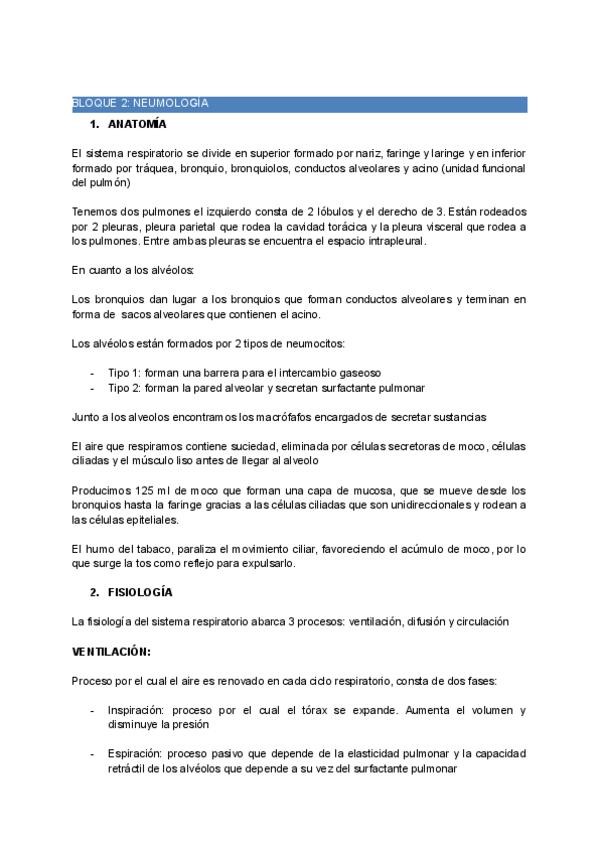 BLOQUE 2: NEUMOLOGÍA

1. ANATOMÍA

El sistema respiratorio se divide en superior formado por nariz, faringe y laringe y en inferior formado por tráquea, bronquio, bronquiolos, conductos alveolares y acino (unidad funcional del pulmón)

Tenemos dos pulmones el izquierdo consta de 2 lóbulos y el derecho de 3. Están rodeados por 2 pleuras, pleura parietal que rodea la cavidad torácica y la pleura visceral que rodea a los pulmones. Entre ambas pleuras se encuentra el espacio intrapleural.

En cuanto a los alvéolos:

Los bronquios dan lugar a los bronquios que forman conductos alveolares y terminan en forma de sacos alveolares que contienen el acino.

Los alvéolos están formados por 2 tipos de neumocitos:

- Tipo 1: forman una barrera para el intercambio gaseoso
- Tipo 2: forman la pared alveolar y secretan surfactante pulmonar

Junto a los alveolos encontramos los macrófafos encargados de secretar sustancias

El aire que respiramos contiene suciedad, eliminada por células secretoras de moco, células ciliadas y el músculo liso antes de llegar al alveolo

Producimos 125 ml de moco que forman una capa de mucosa, que se mueve desde los bronquios hasta la faringe gracias a las células ciliadas que son unidireccionales y rodean a las células epiteliales.

El humo del tabaco, paraliza el movimiento ciliar, favoreciendo el acúmulo de moco, por lo que surge la tos como reflejo para expulsarlo.

2. FISIOLOGÍA

La fisiología del sistema respiratorio abarca 3 procesos: ventilación, difusión y circulación

VENTILACIÓN:

Proceso por el cual el aire es renovado en cada ciclo respiratorio, consta de dos fases:

- Inspiración: proceso por el cual el tórax se expande. Aumenta el volumen y disminuye la presión

- Espiración: proceso pasivo que depende de la elasticidad pulmonar y la capacidad retráctil de los alvéolos que depende a su vez del surfactante pulmonar